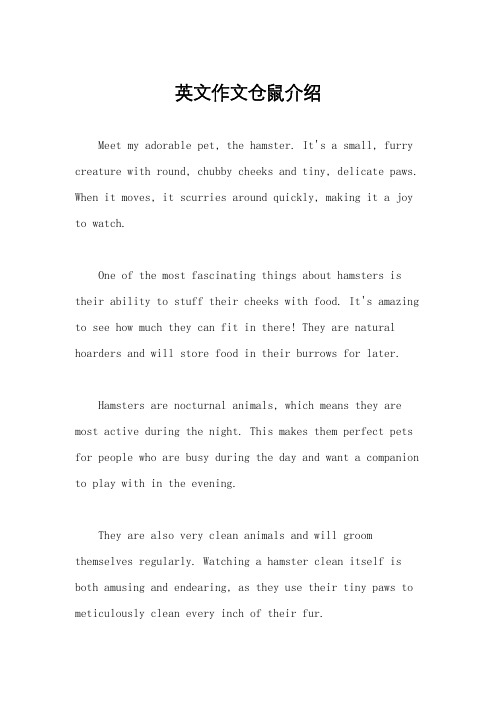 英文作文仓鼠介绍

Meet my adorable pet, the hamster. It's a small, furry creature with round, chubby cheeks and tiny, delicate paws. When it moves, it scurries around quickly, making it a joy to watch.

One of the most fascinating things about hamsters is their ability to stuff their cheeks with food. It's amazing to see how much they can fit in there! They are natural hoarders and will store food in their burrows for later.

Hamsters are nocturnal animals, which means they are most active during the night. This makes them perfect pets for people who are busy during the day and want a companion to play with in the evening.

They are also very clean animals and will groom themselves regularly. Watching a hamster clean itself is both amusing and endearing, as they use their tiny paws to meticulously clean every inch of their fur.